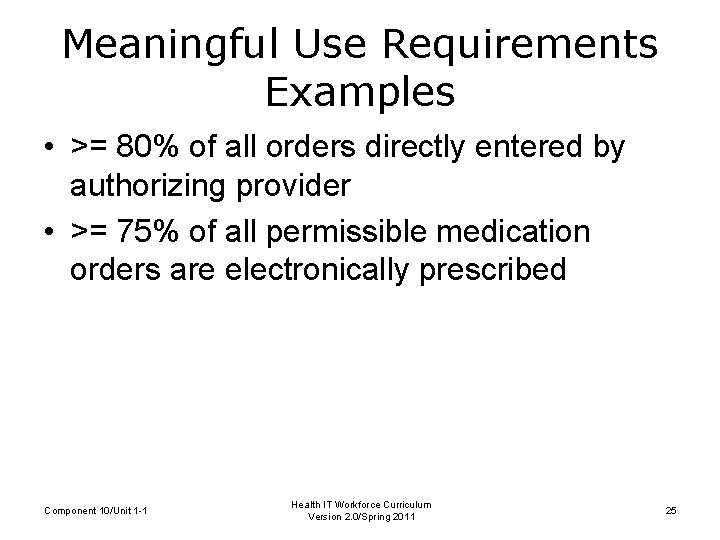 Meaningful Use Requirements Examples

• >= 80% of all orders directly entered by authorizing provider

• >= 75% of all permissible medication orders are electronically prescribed

Component 10/Unit 1-1

Health IT Workforce Curriculum
Version 2.0/Spring 2011

25